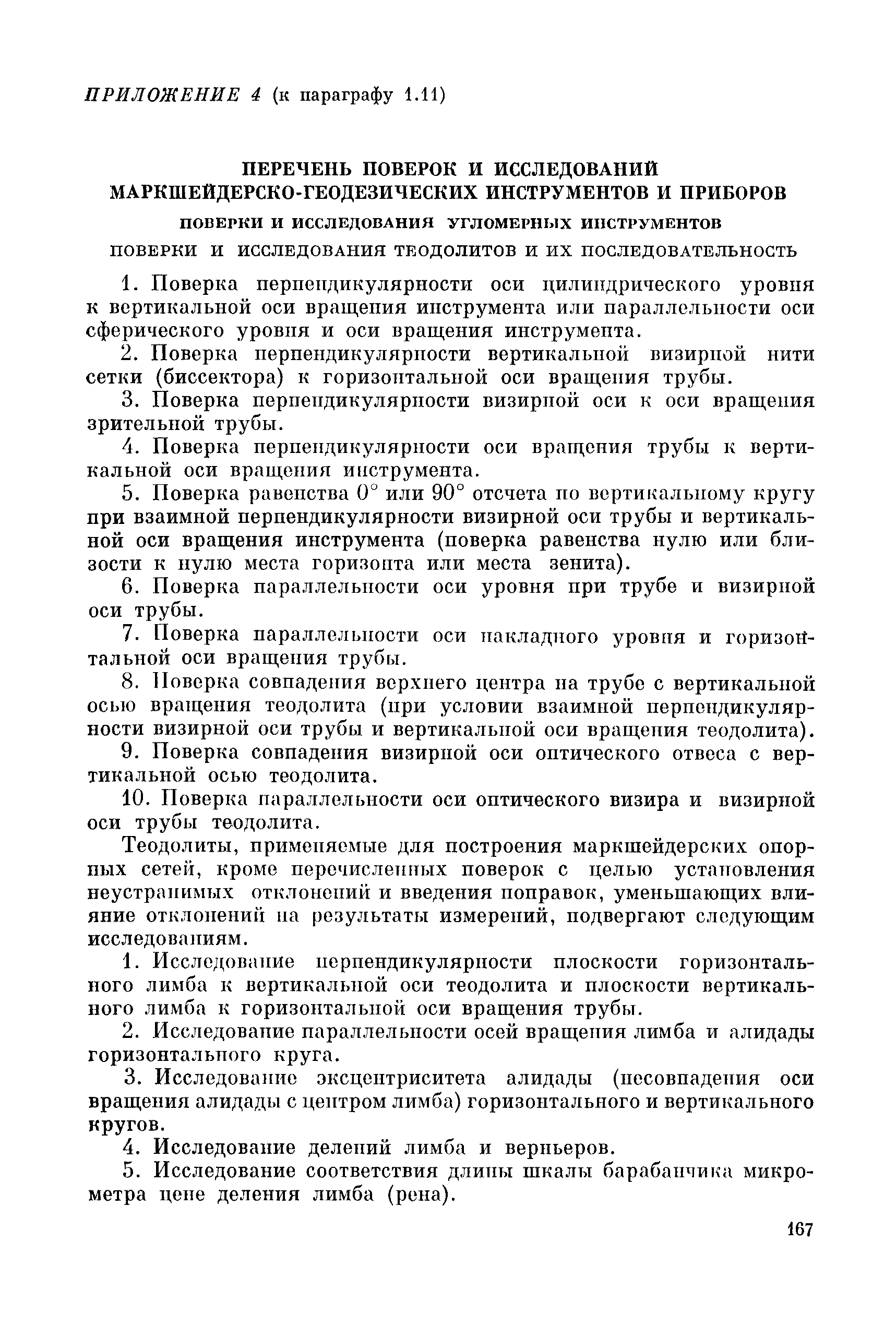 ПРИЛОЖЕНИЕ 4 (к параграфу 1.11)

ПЕРЕЧЕНЬ ПОВЕРОК И ИССЛЕДОВАНИЙ МАРКШЕЙДЕРСКО-ГЕОДЕЗИЧЕСКИХ ИНСТРУМЕНТОВ И ПРИБОРОВ

ПОВЕРКИ И ИССЛЕДОВАНИЯ УГЛОМЕРНЫХ ИНСТРУМЕНТОВ

ПОВЕРКИ И ИССЛЕДОВАНИЯ ТЕОДОЛИТОВ И ИХ ПОСЛЕДОВАТЕЛЬНОСТЬ

1. Поверка перпендикулярности оси цилиндрического уровня к вертикальной оси вращения инструмента или параллельности оси сферического уровня и оси вращения инструмента.

2. Поверка перпендикулярности вертикальной визирной нити сетки (биссектора) к горизонтальной оси вращения трубы.

3. Поверка перпендикулярности визирной оси к оси вращения зрительной трубы.

4. Поверка перпендикулярности оси вращения трубы к вертикальной оси вращения инструмента.

5. Поверка равенства $0°$ или $90°$ отсчета по вертикальному кругу при взаимной перпендикулярности визирной оси трубы и вертикальной оси вращения инструмента (поверка равенства нулю или близости к нулю места горизонта или места зенита).

6. Поверка параллельности оси уровня при трубе и визирной оси трубы.

7. Поверка параллельности оси накладного уровня и горизонтальной оси вращения трубы.

8. Поверка совпадения верхнего центра на трубе с вертикальной осью вращения теодолита (при условии взаимной перпендикулярности визирной оси трубы и вертикальной оси вращения теодолита).

9. Поверка совпадения визирной оси оптического отвеса с вертикальной осью теодолита.

10. Поверка параллельности оси оптического визира и визирной оси трубы теодолита.

Теодолиты, применяемые для построения маркшейдерских опорных сетей, кроме перечисленных поверок с целью установления неустранимых отклонений и введения поправок, уменьшающих влияние отклонений на результаты измерений, подвергают следующим исследованиям.

1. Исследование перпендикулярности плоскости горизонтального лимба к вертикальной оси теодолита и плоскости вертикального лимба к горизонтальной оси вращения трубы.

2. Исследование параллельности осей вращения лимба и алидады горизонтального круга.

3. Исследование эксцентриситета алидады (несовпадения оси вращения алидады с центром лимба) горизонтального и вертикального кругов.

4. Исследование делений лимба и верньеров.

5. Исследование соответствия длины шкалы барабанчика микрометра цене деления лимба (рена).

167